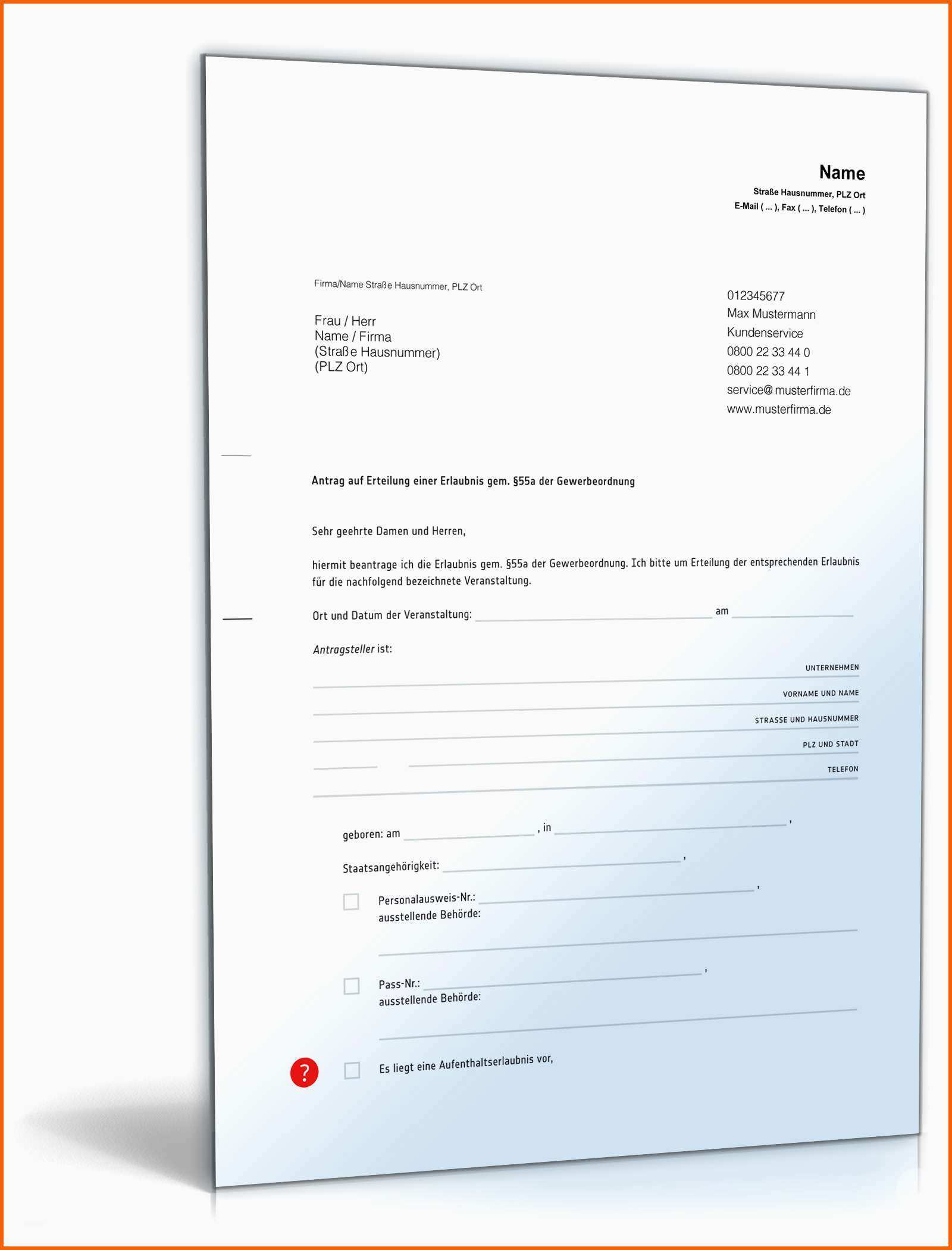 Name
Straße Hausnummer, PLZ Ort
E-Mail ( ... ), Fax ( ... ), Telefon ( ... )

Firma/Name Straße Hausnummer, PLZ Ort

Frau / Herr
Name / Firma
(Straße Hausnummer)
(PLZ Ort)

012345677
Max Mustermann
Kundenservice
0800 22 33 44 0
0800 22 33 44 1
service@musterfirma.de
www.musterfirma.de

Antrag auf Erteilung einer Erlaubnis gem. §55a der Gewerbeordnung

Sehr geehrte Damen und Herren,

hiermit beantrage ich die Erlaubnis gem. §55a der Gewerbeordnung. Ich bitte um Erteilung der entsprechenden Erlaubnis für die nachfolgend bezeichnete Veranstaltung.

Ort und Datum der Veranstaltung: am

Antragsteller ist:

UNTERNEHMEN
VORNAME UND NAME
STRASSE UND HAUSNUMMER
PLZ UND STADT
TELEFON

geboren: am , in ,

Staatsangehörigkeit: ,

Personalausweis-Nr.: ,
ausstellende Behörde:

Pass-Nr.: ,
ausstellende Behörde:

?
Es liegt eine Aufenthaltserlaubnis vor,